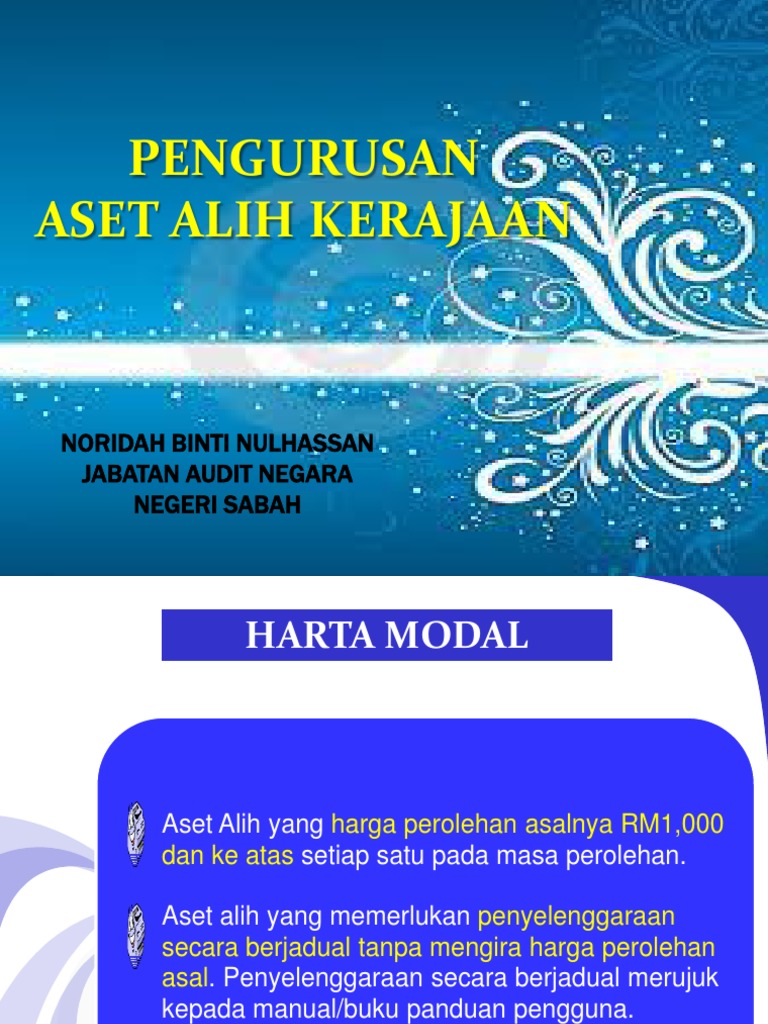 PENGURUSAN
ASET ALIH KERAJAAN

NORIDAH BINTI NULHASSAN
JABATAN AUDIT NEGARA
NEGERI SABAH

HARTA MODAL

Aset Alih yang harga perolehan asalnya RM1,000 dan ke atas setiap satu pada masa perolehan.

Aset alih yang memerlukan penyelenggaraan secara berjadual tanpa mengira harga perolehan asal. Penyelenggaraan secara berjadual merujuk kepada manual/buku panduan pengguna.